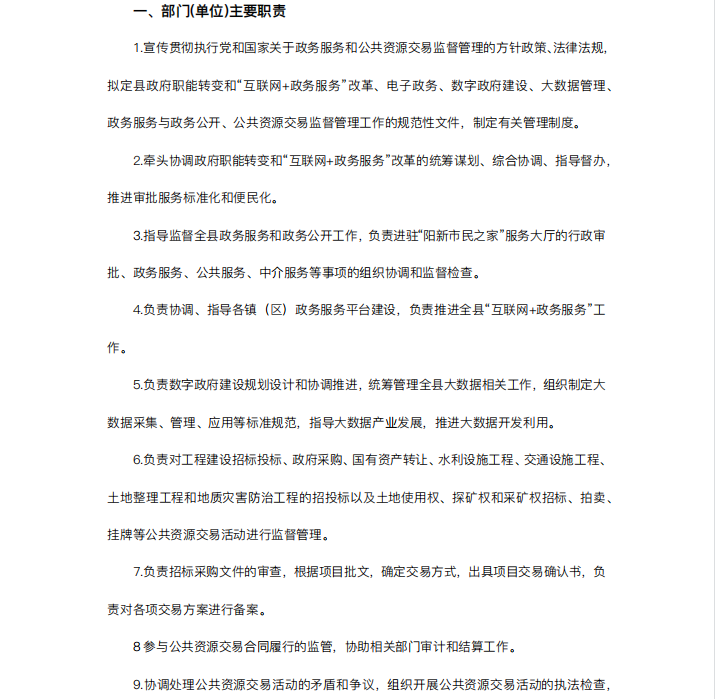 一、部门(单位)主要职责

1.宣传贯彻执行党和国家关于政务服务和公共资源交易监督管理的方针政策、法律法规，拟定县政府职能转变和“互联网+政务服务”改革、电子政务、数字政府建设、大数据管理、政务服务与政务公开、公共资源交易监督管理工作的规范性文件，制定有关管理制度。

2.牵头协调政府职能转变和“互联网+政务服务”改革的统筹谋划、综合协调、指导督办，推进审批服务标准化和便民化。

3.指导监督全县政务服务和政务公开工作，负责进驻“阳新市民之家”服务大厅的行政审批、政务服务、公共服务、中介服务等事项的组织协调和监督检查。

4.负责协调、指导各镇（区）政务服务平台建设，负责推进全县“互联网+政务服务”工作。

5.负责数字政府建设规划设计和协调推进，统筹管理全县大数据相关工作，组织制定大数据采集、管理、应用等标准规范，指导大数据产业发展，推进大数据开发利用。

6.负责对工程建设招标投标、政府采购、国有资产转让、水利设施工程、交通设施工程、土地整理工程和地质灾害防治工程的招投标以及土地使用权、探矿权和采矿权招标、拍卖、挂牌等公共资源交易活动进行监督管理。

7.负责招标采购文件的审查，根据项目批文，确定交易方式，出具项目交易确认书，负责对各项交易方案进行备案。

8 参与公共资源交易合同履行的监管，协助相关部门审计和结算工作。

9.协调处理公共资源交易活动的矛盾和争议，组织开展公共资源交易活动的执法检查，